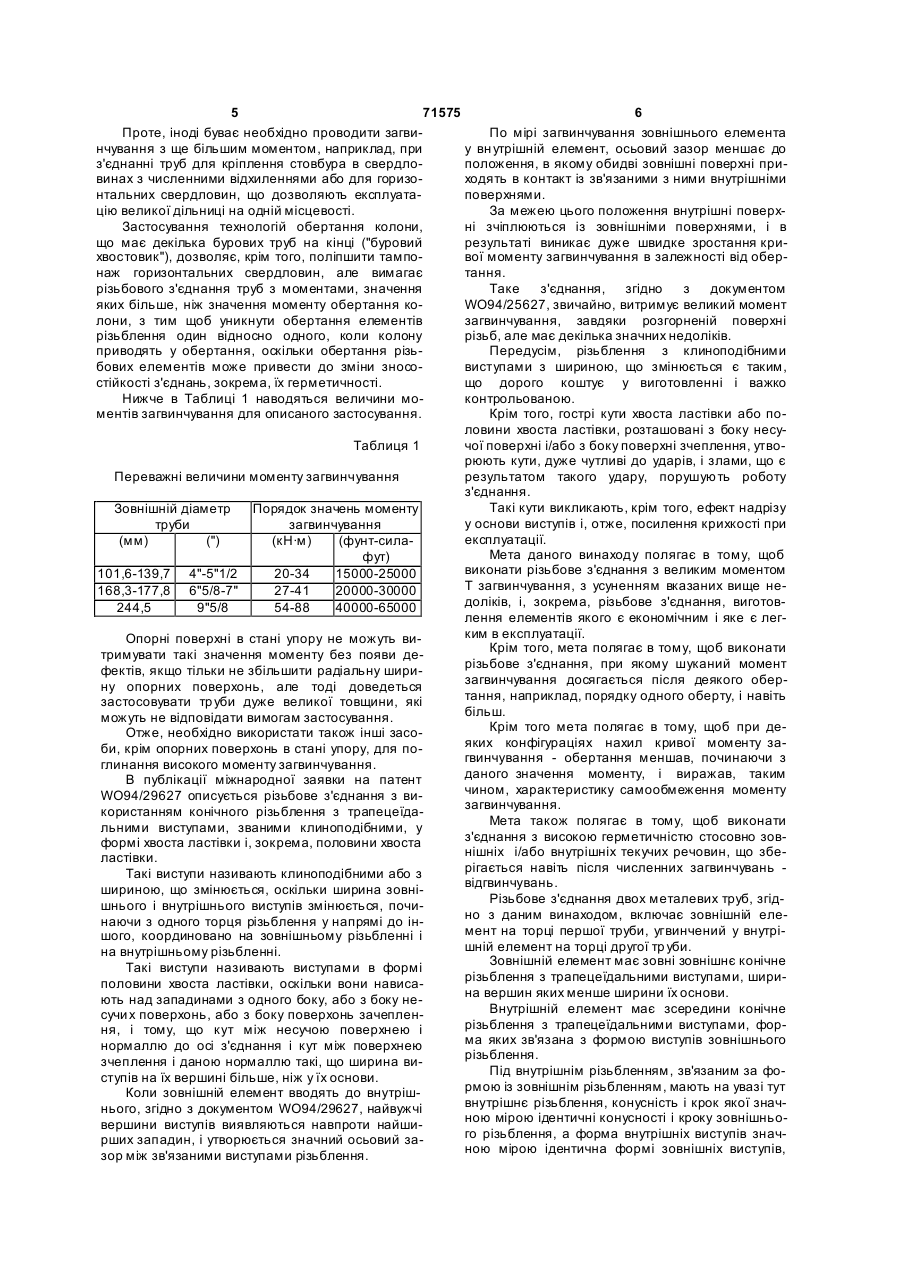 5 71575 6

Проте, іноді буває необхідно проводити загвинчування з ще більшим моментом, наприклад, при з'єднанні труб для кріплення стовбура в свердловинах з численними відхиленнями або для горизонтальних свердловин, що дозволяють експлуатацію великої дільниці на одній місцевості.

Застосування технологій обертання колони, що має декілька бурових труб на кінці ("буровий хвостовик"), дозволяє, крім того, поліпшити тампонаж горизонтальних свердловин, але вимагає різьбового з'єднання труб з моментами, значення яких більше, ніж значення моменту обертання колони, з тим щоб уникнути обертання елементів різьблення один відносно одного, коли колону приводять у обертання, оскільки обертання різьбових елементів може привести до зміни зносостійкості з'єднань, зокрема, їх герметичності.

Нижче в Таблиці 1 наводяться величини моментів загвинчування для описаного застосування.

Таблиця 1

Переважні величини моменту загвинчування

| Зовнішній діаметр труби | | Порядок значень моменту загвинчування | |
|---|---|---|---|
| (мм) | (") | (кН·м) | (фунт-сила-фут) |
| 101,6-139,7 | 4"-5"1/2 | 20-34 | 15000-25000 |
| 168,3-177,8 | 6"5/8-7" | 27-41 | 20000-30000 |
| 244,5 | 9"5/8 | 54-88 | 40000-65000 |

Опорні поверхні в стані упору не можуть витримувати такі значення моменту без появи дефектів, якщо тільки не збільшити радіальну ширину опорних поверхонь, але тоді доведеться застосовувати труби дуже великої товщини, які можуть не відповідати вимогам застосування.

Отже, необхідно використати також інші засоби, крім опорних поверхонь в стані упору, для поглинання високого моменту загвинчування.

В публікації міжнародної заявки на патент WO94/29627 описується різьбове з'єднання з використанням конічного різьблення з трапецеїдальними виступами, званими клиноподібними, у формі хвоста ластівки і, зокрема, половини хвоста ластівки.

Такі виступи називають клиноподібними або з шириною, що змінюється, оскільки ширина зовнішнього і внутрішнього виступів змінюється, починаючи з одного торця різьблення у напрямі до іншого, координовано на зовнішньому різьбленні і на внутрішньому різьбленні.

Такі виступи називають виступами в формі половини хвоста ластівки, оскільки вони нависають над западинами з одного боку, або з боку несучих поверхонь, або з боку поверхонь зачеплення, і тому, що кут між несучою поверхнею і нормаллю до осі з'єднання і кут між поверхнею зчеплення і даною нормаллю такі, що ширина виступів на їх вершині більше, ніж у їх основи.

Коли зовнішній елемент вводять до внутрішнього, згідно з документом WO94/29627, найвужчі вершини виступів виявляються навпроти найширших западин, і утворюється значний осьовий зазор між зв'язаними виступами різьблення.

По мірі загвинчування зовнішнього елемента у внутрішній елемент, осьовий зазор меншає до положення, в якому обидві зовнішні поверхні приходять в контакт із зв'язаними з ними внутрішніми поверхнями.

За межею цього положення внутрішні поверхні зчіплюються із зовнішніми поверхнями, і в результаті виникає дуже швидке зростання кривої моменту загвинчування в залежності від обертання.

Таке з'єднання, згідно з документом WO94/25627, звичайно, витримує великий момент загвинчування, завдяки розгорненій поверхні різьб, але має декілька значних недоліків.

Передусім, різьблення з клиноподібними виступами з шириною, що змінюється є таким, що дорого коштує у виготовленні і важко контрольованою.

Крім того, гострі кути хвоста ластівки або половини хвоста ластівки, розташовані з боку несучої поверхні і/або з боку поверхні зчеплення, утворюють кути, дуже чутливі до ударів, і злами, що є результатом такого удару, порушують роботу з'єднання.

Такі кути викликають, крім того, ефект надрізу у основи виступів і, отже, посилення крихкості при експлуатації.

Мета даного винаходу полягає в тому, щоб виконати різьбове з'єднання з великим моментом Т загвинчування, з усуненням вказаних вище недоліків, і, зокрема, різьбове з'єднання, виготовлення елементів якого є економічним і яке є легким в експлуатації.

Крім того, мета полягає в тому, щоб виконати різьбове з'єднання, при якому шуканий момент загвинчування досягається після деякого обертання, наприклад, порядку одного оберту, і навіть більш.

Крім того мета полягає в тому, щоб при деяких конфігураціях нахил кривої моменту загвинчування - обертання меншав, починаючи з даного значення моменту, і виражав, таким чином, характеристику самообмеження моменту загвинчування.

Мета також полягає в тому, щоб виконати з'єднання з високою герметичністю стосовно зовнішніх і/або внутрішніх текучих речовин, що зберігається навіть після численних загвинчувань - відгвинчувань.

Різьбове з'єднання двох металевих труб, згідно з даним винаходом, включає зовнішній елемент на торці першої труби, угвинчений у внутрішній елемент на торці другої труби.

Зовнішній елемент має зовні зовнішнє конічне різьблення з трапецеїдальними виступами, ширина вершин яких менше ширини їх основи.

Внутрішній елемент має зсередини конічне різьблення з трапецеїдальними виступами, форма яких зв'язана з формою виступів зовнішнього різьблення.

Під внутрішнім різьбленням, зв'язаним за формою із зовнішнім різьбленням, мають на увазі тут внутрішнє різьблення, конусність і крок якої значною мірою ідентичні конусності і кроку зовнішнього різьблення, а форма внутрішніх виступів значною мірою ідентична формі зовнішніх виступів,